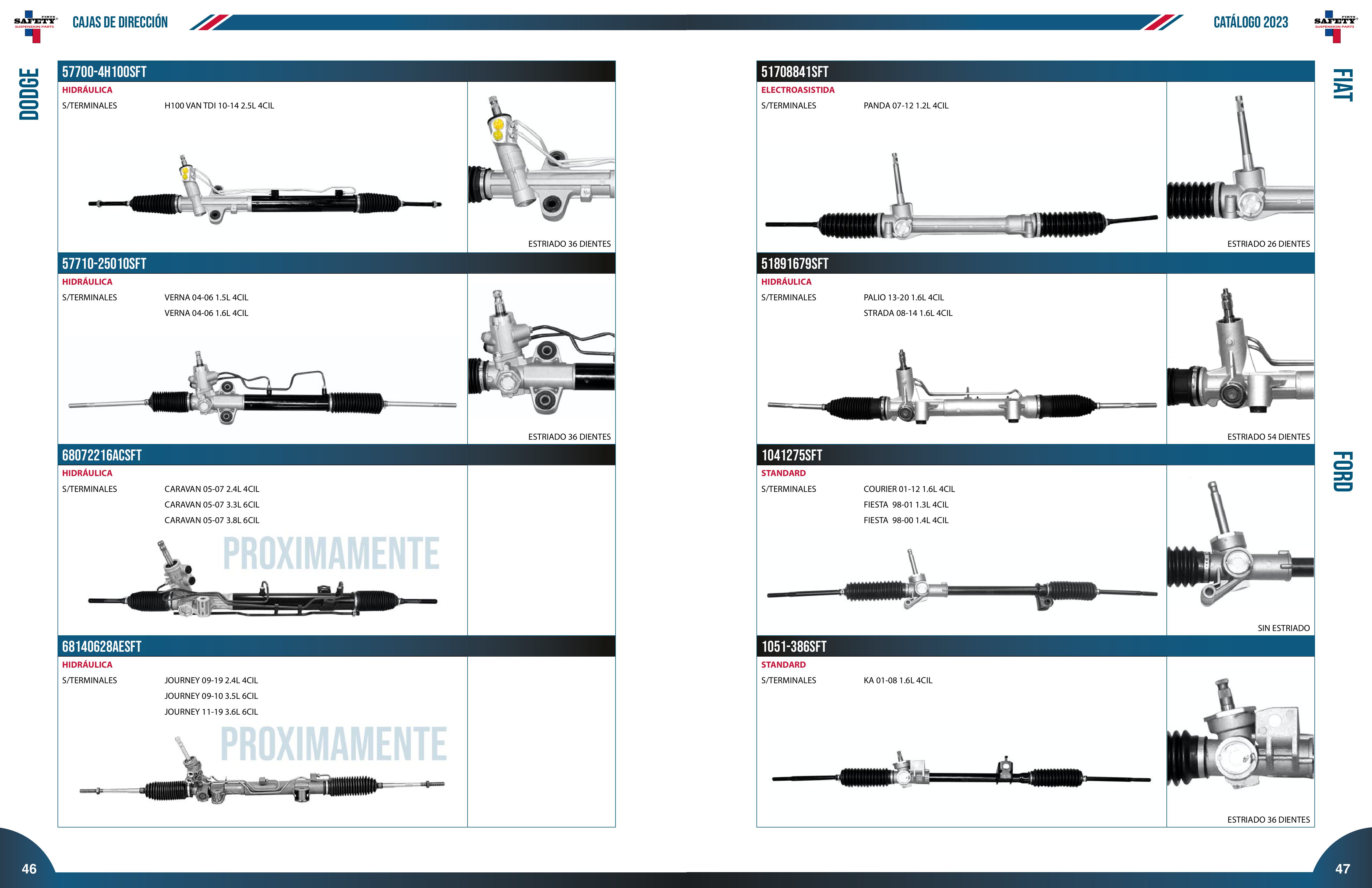 FIRST SAFETY SUSPENSION PARTS

CAJAS DE DIRECCIÓN

DODGE

57700-4H100SFT
HIDRÁULICA
S/TERMINALES H100 VAN TDI 10-14 2.5L 4CIL
ESTRIADO 36 DIENTES

57710-25010SFT
HIDRÁULICA
S/TERMINALES VERNA 04-06 1.5L 4CIL
VERNA 04-06 1.6L 4CIL
ESTRIADO 36 DIENTES

68072216ACSFT
HIDRÁULICA
S/TERMINALES CARAVAN 05-07 2.4L 4CIL
CARAVAN 05-07 3.3L 6CIL
CARAVAN 05-07 3.8L 6CIL
PROXIMAMENTE

68140628AESFT
HIDRÁULICA
S/TERMINALES JOURNEY 09-19 2.4L 4CIL
JOURNEY 09-10 3.5L 6CIL
JOURNEY 11-19 3.6L 6CIL
PROXIMAMENTE

46

CATÁLOGO 2023

FIRST SAFETY SUSPENSION PARTS

FIAT

51708841SFT
ELECTROASISTIDA
S/TERMINALES PANDA 07-12 1.2L 4CIL
ESTRIADO 26 DIENTES

51891679SFT
HIDRÁULICA
S/TERMINALES PALIO 13-20 1.6L 4CIL
STRADA 08-14 1.6L 4CIL
ESTRIADO 54 DIENTES

FORD

1041275SFT
STANDARD
S/TERMINALES COURIER 01-12 1.6L 4CIL
FIESTA 98-01 1.3L 4CIL
FIESTA 98-00 1.4L 4CIL
SIN ESTRIADO

1051-386SFT
STANDARD
S/TERMINALES KA 01-08 1.6L 4CIL
ESTRIADO 36 DIENTES

47